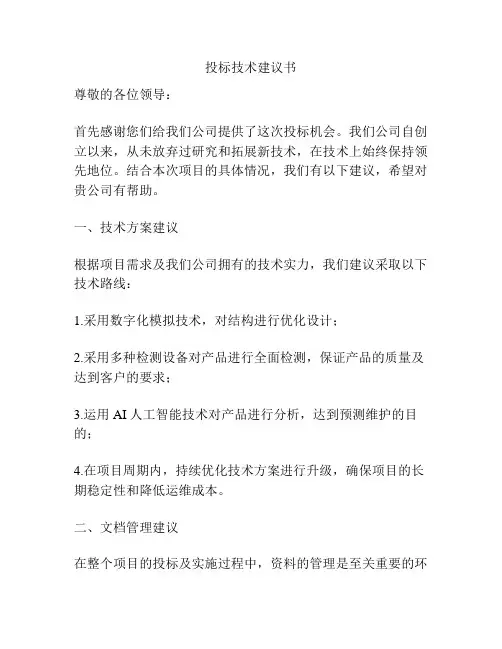 投标技术建议书

尊敬的各位领导：

首先感谢您们给我们公司提供了这次投标机会。我们公司自创立以来，从未放弃过研究和拓展新技术，在技术上始终保持领先地位。结合本次项目的具体情况，我们有以下建议，希望对贵公司有帮助。

一、技术方案建议

根据项目需求及我们公司拥有的技术实力，我们建议采取以下技术路线：

1.采用数字化模拟技术，对结构进行优化设计；

2.采用多种检测设备对产品进行全面检测，保证产品的质量及达到客户的要求；

3.运用 AI 人工智能技术对产品进行分析，达到预测维护的目的；

4.在项目周期内，持续优化技术方案进行升级，确保项目的长期稳定性和降低运维成本。

二、文档管理建议

在整个项目的投标及实施过程中，资料的管理是至关重要的环